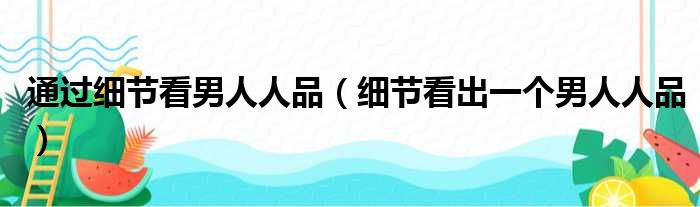 通过细节看男人人品（细节看出一个男人人品）